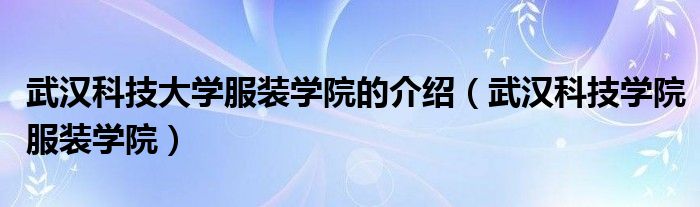 武汉科技大学服装学院的介绍（武汉科技学院服装学院）